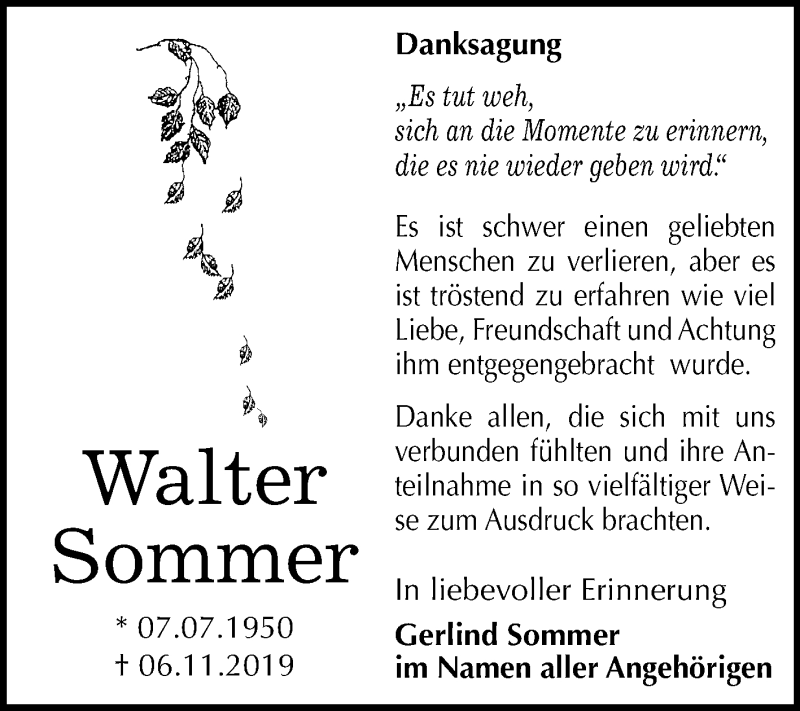 Walter Sommer

* 07.07.1950
† 06.11.2019

Danksagung

„Es tut weh,
sich an die Momente zu erinnern,
die es nie wieder geben wird.“

Es ist schwer einen geliebten Menschen zu verlieren, aber es ist tröstend zu erfahren wie viel Liebe, Freundschaft und Achtung ihm entgegengebracht wurde.

Danke allen, die sich mit uns verbunden fühlten und ihre Anteilnahme in so vielfältiger Weise zum Ausdruck brachten.

In liebevoller Erinnerung

Gerlind Sommer
im Namen aller Angehörigen